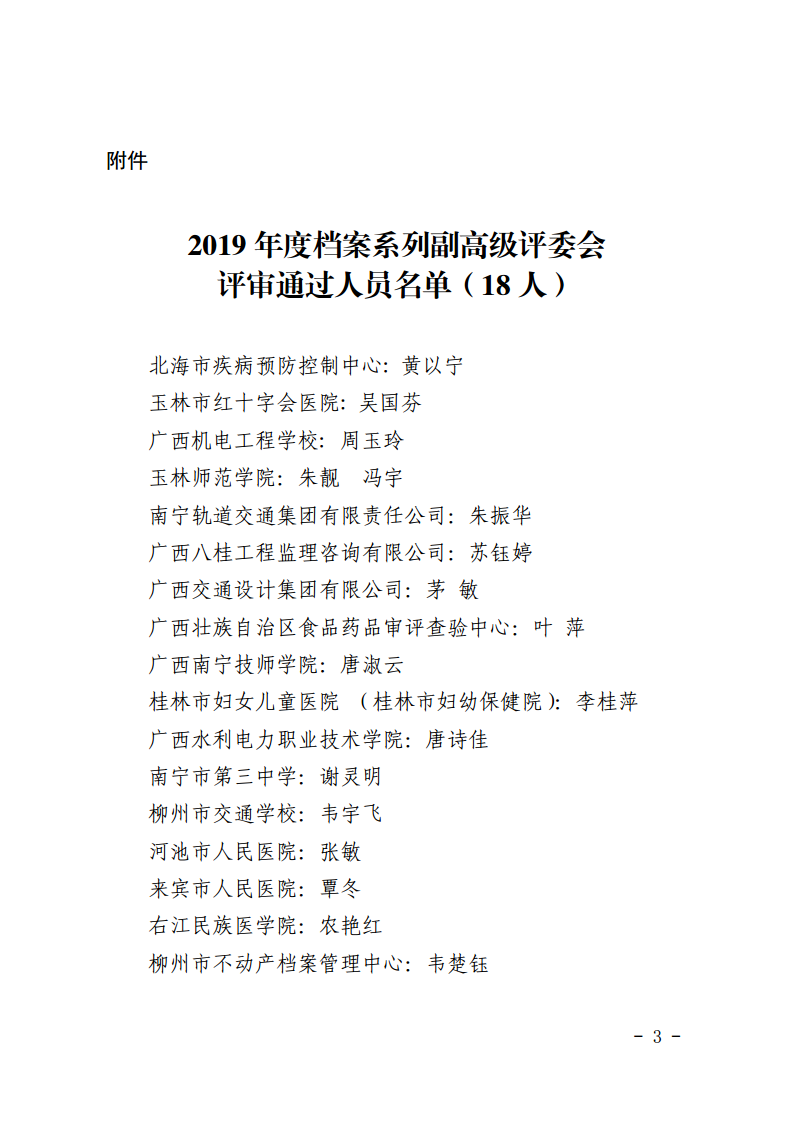 附件

2019 年度档案系列副高级评委会
评审通过人员名单（18 人）

北海市疾病预防控制中心：黄以宁
玉林市红十字会医院：吴国芬
广西机电工程学校：周玉玲
玉林师范学院：朱靓　冯宇
南宁轨道交通集团有限责任公司：朱振华
广西八桂工程监理咨询有限公司：苏钰婷
广西交通设计集团有限公司：茅 敏
广西壮族自治区食品药品审评查验中心：叶 萍
广西南宁技师学院：唐淑云
桂林市妇女儿童医院 （桂林市妇幼保健院）：李桂萍
广西水利电力职业技术学院：唐诗佳
南宁市第三中学：谢灵明
柳州市交通学校：韦宇飞
河池市人民医院：张敏
来宾市人民医院：覃冬
右江民族医学院：农艳红
柳州市不动产档案管理中心：韦楚钰

- 3 -